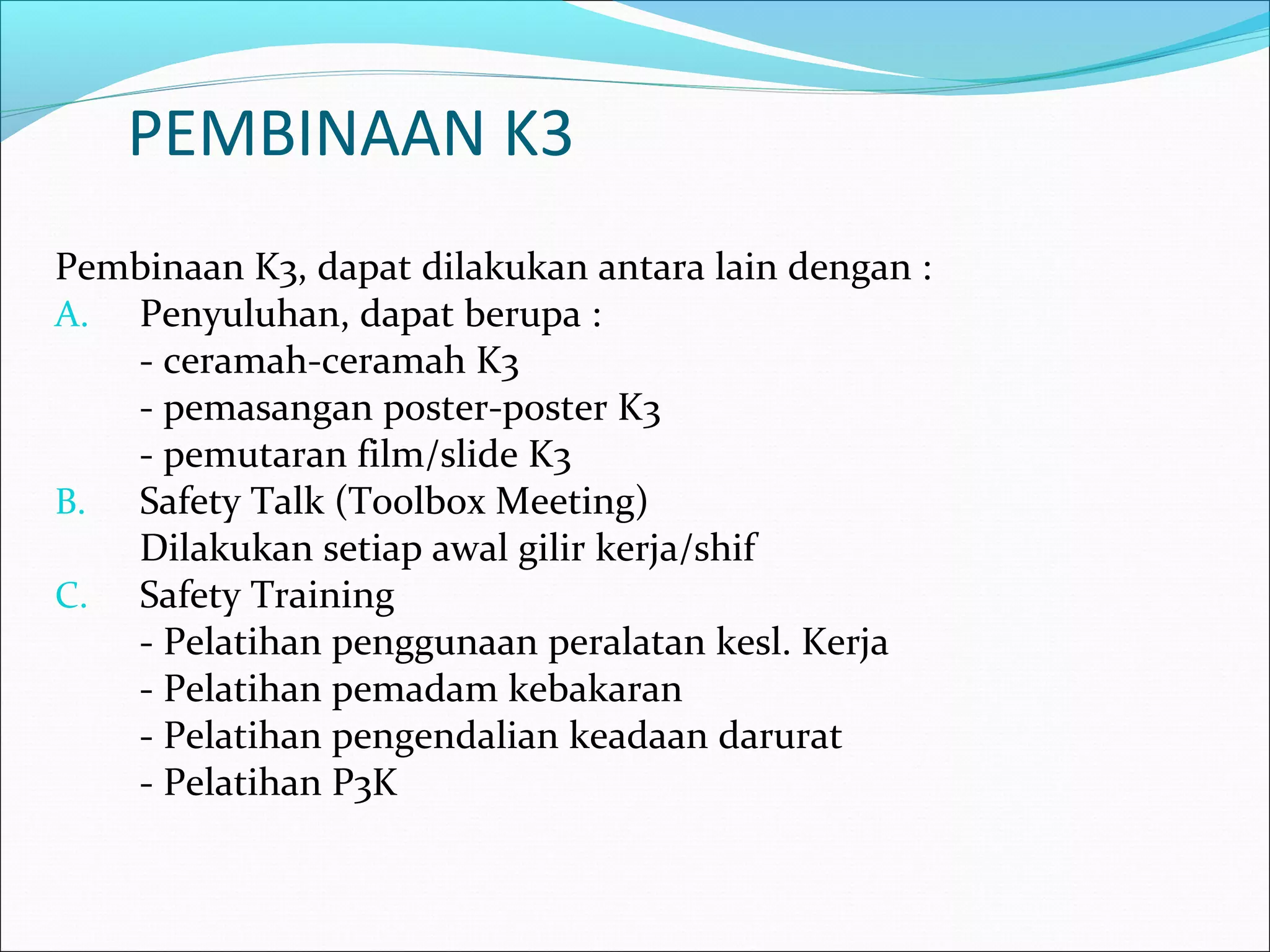 PEMBINAAN K3

Pembinaan K3, dapat dilakukan antara lain dengan :

A. Penyuluhan, dapat berupa :
- ceramah-ceramah K3
- pemasangan poster-poster K3
- pemutaran film/slide K3

B. Safety Talk (Toolbox Meeting)
Dilakukan setiap awal gilir kerja/shif

C. Safety Training
- Pelatihan penggunaan peralatan kesl. Kerja
- Pelatihan pemadam kebakaran
- Pelatihan pengendalian keadaan darurat
- Pelatihan P3K